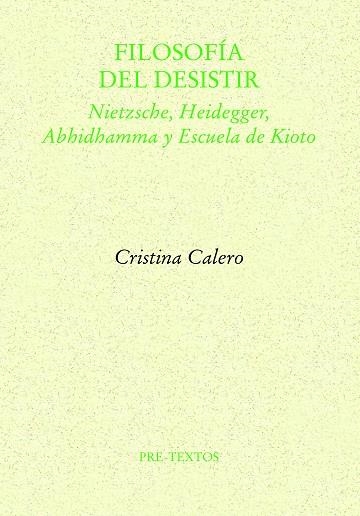 FILOSOFÍA
DEL DESISTIR
Nietzsche, Heidegger,
Abhidhamma y Escuela de Kioto

Cristina Calero

PRE-TEXTOS